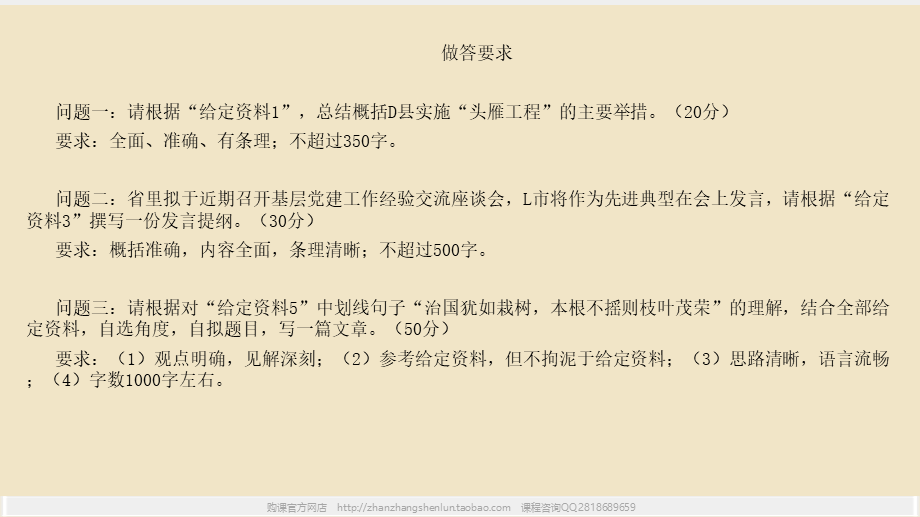 做答要求

问题一：请根据“给定资料1”，总结概括D县实施“头雁工程”的主要举措。（20分）

要求：全面、准确、有条理；不超过350字。

问题二：省里拟于近期召开基层党建工作经验交流座谈会，L市将作为先进典型在会上发言，请根据“给定资料3”撰写一份发言提纲。（30分）

要求：概括准确，内容全面，条理清晰；不超过500字。

问题三：请根据对“给定资料5”中划线句子“治国犹如栽树，本根不摇则枝叶茂荣”的理解，结合全部给定资料，自选角度，自拟题目，写一篇文章。（50分）

要求：（1）观点明确，见解深刻；（2）参考给定资料，但不拘泥于给定资料；（3）思路清晰，语言流畅；（4）字数1000字左右。

购课官方网店 http://zhanzhangshenlun.taobao.com 课程咨询QQ2818689659